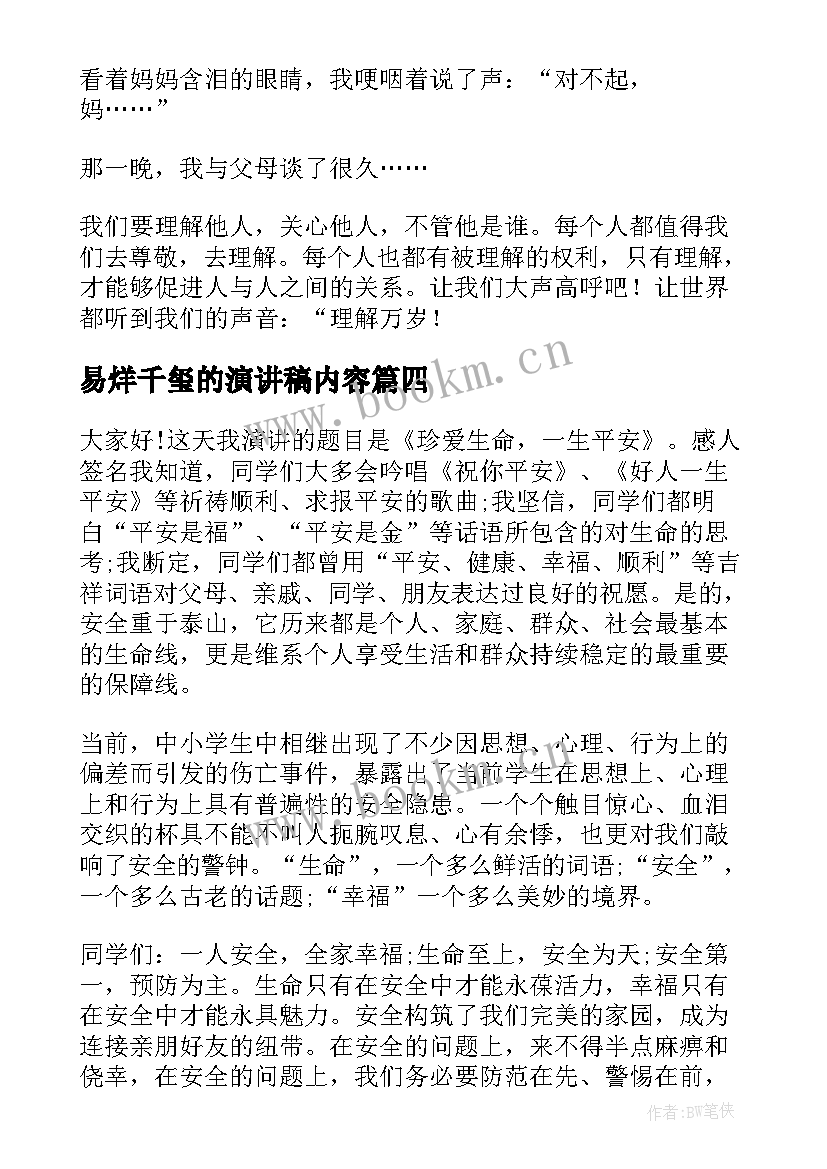 看着妈妈含泪的眼睛，我哽咽着说了声：“对不起，妈……”

那一晚，我与父母谈了很久……

我们要理解他人，关心他人，不管他是谁。每个人都值得我们去尊敬，去理解。每个人也都有被理解的权利，只有理解，才能够促进人与人之间的关系。让我们大声高呼吧！让世界都听到我们的声音：“理解万岁！

易烊千玺的演讲稿内容篇四

www.bookm.cn

大家好!这天我演讲的题目是《珍爱生命，一生平安》。感人签名我知道，同学们大多会吟唱《祝你平安》、《好人一生平安》等祈祷顺利、求报平安的歌曲;我坚信，同学们都明白“平安是福”、“平安是金”等话语所包含的对生命的思考;我断定，同学们都曾用“平安、健康、幸福、顺利”等吉祥词语对父母、亲戚、同学、朋友表达过良好的祝愿。是的，安全重于泰山，它历来都是个人、家庭、群众、社会最基本的生命线，更是维系个人享受生活和群众持续稳定的最重要的保障线。

当前，中小学生中相继出现了不少因思想、心理、行为上的偏差而引发的伤亡事件，暴露出了当前学生在思想上、心理上和行为上具有普遍性的安全隐患。一个个触目惊心、血泪交织的杯具不能不叫人扼腕叹息、心有余悸，也更对我们敲响了安全的警钟。“生命”，一个多么鲜活的词语;“安全”，一个多么古老的话题;“幸福”一个多么美妙的境界。

同学们：一人安全，全家幸福;生命至上，安全为天;安全第一，预防为主。生命只有在安全中才能永葆活力，幸福只有在安全中才能永具魅力。安全构筑了我们完美的家园，成为连接亲朋好友的纽带。在安全的问题上，来不得半点麻痹和侥幸，在安全的问题上，我们务必要防范在先、警惕在前，

作者:BW笔侠